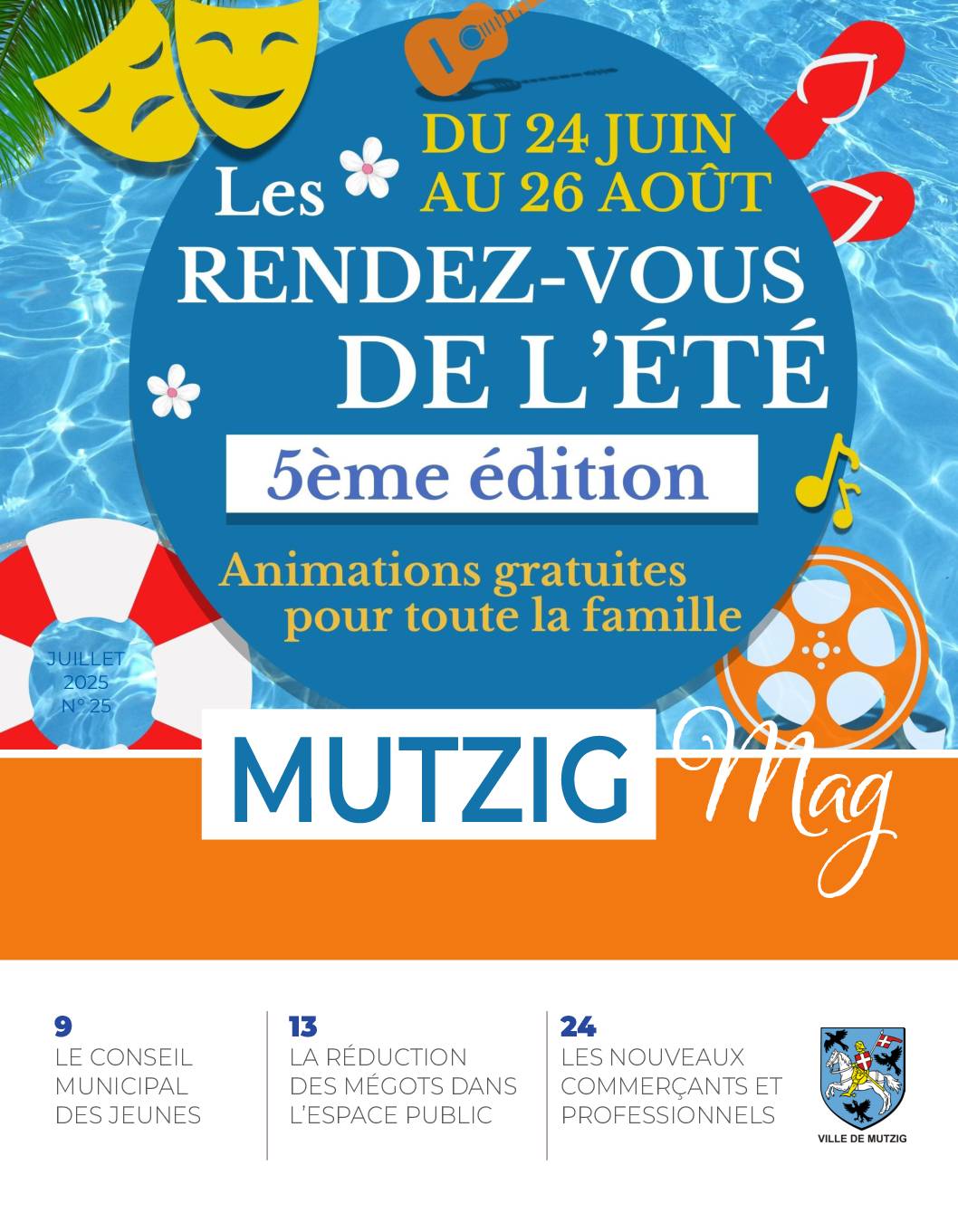 DU 24 JUIN
AU 26 AOÛT

Les
RENDEZ-VOUS
DE L'ÉTÉ

5ème édition

Animations gratuites pour toute la famille

JUILLET 2025 N° 25

MUTZIG Mag

9
LE CONSEIL MUNICIPAL DES JEUNES

13
LA RÉDUCTION DES MÉGOTS DANS L'ESPACE PUBLIC

24
LES NOUVEAUX COMMERÇANTS ET PROFESSIONNELS

VILLE DE MUTZIG